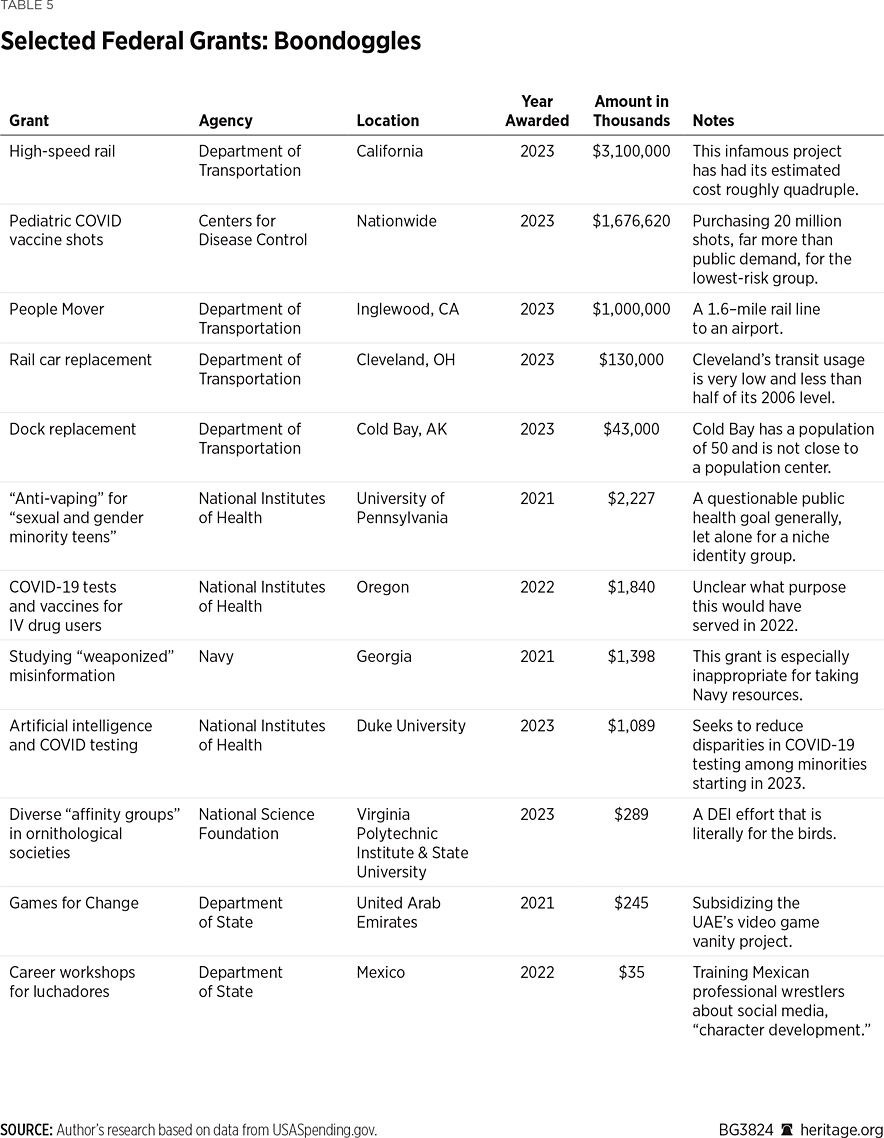 TABLE 5

Selected Federal Grants: Boondoggles

| Grant | Agency | Location | Year Awarded | Amount in Thousands | Notes |
|---|---|---|---|---|---|
| High-speed rail | Department of Transportation | California | 2023 | $3,100,000 | This infamous project has had its estimated cost roughly quadruple. |
| Pediatric COVID vaccine shots | Centers for Disease Control | Nationwide | 2023 | $1,676,620 | Purchasing 20 million shots, far more than public demand, for the lowest-risk group. |
| People Mover | Department of Transportation | Inglewood, CA | 2023 | $1,000,000 | A 1.6–mile rail line to an airport. |
| Rail car replacement | Department of Transportation | Cleveland, OH | 2023 | $130,000 | Cleveland's transit usage is very low and less than half of its 2006 level. |
| Dock replacement | Department of Transportation | Cold Bay, AK | 2023 | $43,000 | Cold Bay has a population of 50 and is not close to a population center. |
| "Anti-vaping" for "sexual and gender minority teens" | National Institutes of Health | University of Pennsylvania | 2021 | $2,227 | A questionable public health goal generally, let alone for a niche identity group. |
| COVID-19 tests and vaccines for IV drug users | National Institutes of Health | Oregon | 2022 | $1,840 | Unclear what purpose this would have served in 2022. |
| Studying "weaponized" misinformation | Navy | Georgia | 2021 | $1,398 | This grant is especially inappropriate for taking Navy resources. |
| Artificial intelligence and COVID testing | National Institutes of Health | Duke University | 2023 | $1,089 | Seeks to reduce disparities in COVID-19 testing among minorities starting in 2023. |
| Diverse "affinity groups" in ornithological societies | National Science Foundation | Virginia Polytechnic Institute & State University | 2023 | $289 | A DEI effort that is literally for the birds. |
| Games for Change | Department of State | United Arab Emirates | 2021 | $245 | Subsidizing the UAE's video game vanity project. |
| Career workshops for luchadores | Department of State | Mexico | 2022 | $35 | Training Mexican professional wrestlers about social media, "character development." |

SOURCE: Author's research based on data from USASpending.gov.

BG3824 heritage.org